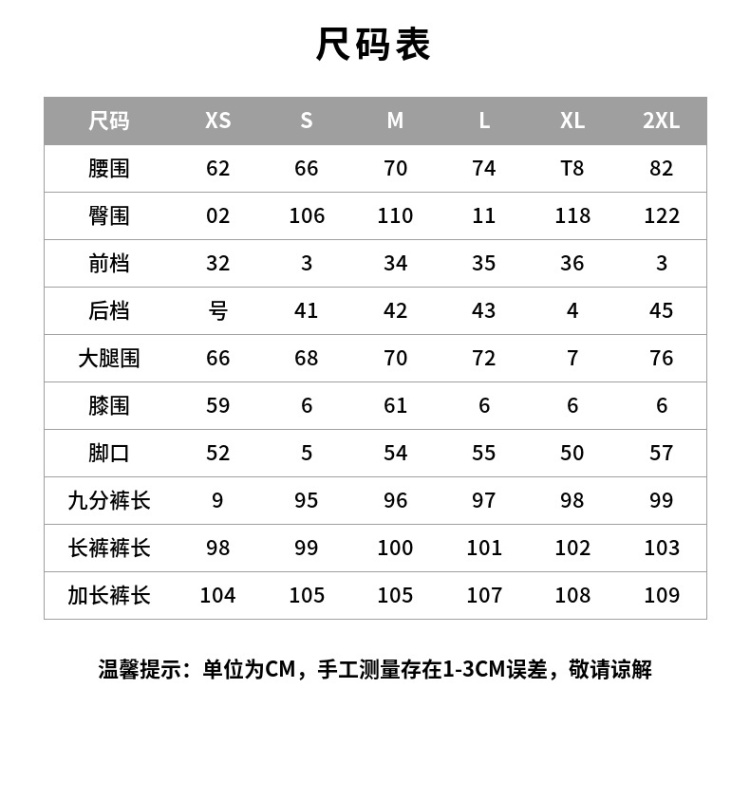 尺码表

| 尺码 | XS | S | M | L | XL | 2XL |
|---|---|---|---|---|---|---|
| 腰围 | 62 | 66 | 70 | 74 | T8 | 82 |
| 臀围 | 02 | 106 | 110 | 11 | 118 | 122 |
| 前档 | 32 | 3 | 34 | 35 | 36 | 3 |
| 后档 | 号 | 41 | 42 | 43 | 4 | 45 |
| 大腿围 | 66 | 68 | 70 | 72 | 7 | 76 |
| 膝围 | 59 | 6 | 61 | 6 | 6 | 6 |
| 脚口 | 52 | 5 | 54 | 55 | 50 | 57 |
| 九分裤长 | 9 | 95 | 96 | 97 | 98 | 99 |
| 长裤裤长 | 98 | 99 | 100 | 101 | 102 | 103 |
| 加长裤长 | 104 | 105 | 105 | 107 | 108 | 109 |

温馨提示：单位为CM，手工测量存在1-3CM误差，敬请谅解